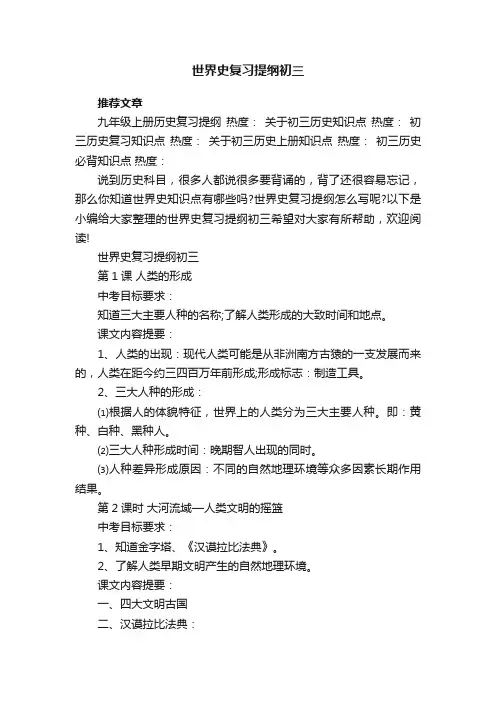 世界史复习提纲初三

推荐文章

九年级上册历史复习提纲 热度： 关于初三历史知识点 热度： 初三历史复习知识点 热度： 关于初三历史上册知识点 热度： 初三历史必背知识点 热度：

说到历史科目，很多人都说很多要背诵的，背了还很容易忘记，那么你知道世界史知识点有哪些吗?世界史复习提纲怎么写呢?以下是小编给大家整理的世界史复习提纲初三希望对大家有所帮助，欢迎阅读!

世界史复习提纲初三

第 1 课 人类的形成

中考目标要求：

知道三大主要人种的名称;了解人类形成的大致时间和地点。

课文内容提要：

1、人类的出现：现代人类可能是从非洲南方古猿的一支发展而来的，人类在距今约三四百万年前形成;形成标志：制造工具。

2、三大人种的形成：

⑴根据人的体貌特征，世界上的人类分为三大主要人种。即：黄种、白种、黑种人。

⑵三大人种形成时间：晚期智人出现的同时。

⑶人种差异形成原因：不同的自然地理环境等众多因素长期作用结果。

第 2 课时 大河流域—人类文明的摇篮

中考目标要求：

1、知道金字塔、《汉谟拉比法典》。

2、了解人类早期文明产生的自然地理环境。

课文内容提要：

一、四大文明古国

二、汉谟拉比法典：